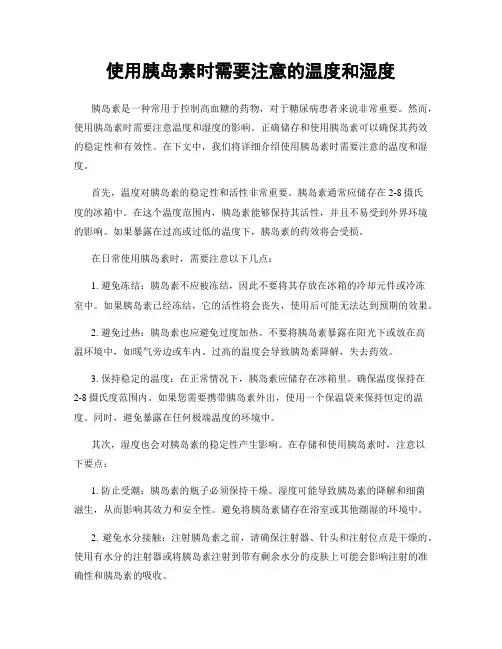 使用胰岛素时需要注意的温度和湿度

胰岛素是一种常用于控制高血糖的药物，对于糖尿病患者来说非常重要。然而，使用胰岛素时需要注意温度和湿度的影响。正确储存和使用胰岛素可以确保其药效的稳定性和有效性。在下文中，我们将详细介绍使用胰岛素时需要注意的温度和湿度。

首先，温度对胰岛素的稳定性和活性非常重要。胰岛素通常应储存在2-8摄氏度的冰箱中。在这个温度范围内，胰岛素能够保持其活性，并且不易受到外界环境的影响。如果暴露在过高或过低的温度下，胰岛素的药效将会受损。

在日常使用胰岛素时，需要注意以下几点：

1. 避免冻结：胰岛素不应被冻结，因此不要将其存放在冰箱的冷却元件或冷冻室中。如果胰岛素已经冻结，它的活性将会丧失，使用后可能无法达到预期的效果。

2. 避免过热：胰岛素也应避免过度加热。不要将胰岛素暴露在阳光下或放在高温环境中，如暖气旁边或车内。过高的温度会导致胰岛素降解，失去药效。

3. 保持稳定的温度：在正常情况下，胰岛素应储存在冰箱里。确保温度保持在2-8摄氏度范围内。如果您需要携带胰岛素外出，使用一个保温袋来保持恒定的温度。同时，避免暴露在任何极端温度的环境中。

其次，湿度也会对胰岛素的稳定性产生影响。在存储和使用胰岛素时，注意以下要点：

1. 防止受潮：胰岛素的瓶子必须保持干燥。湿度可能导致胰岛素的降解和细菌滋生，从而影响其效力和安全性。避免将胰岛素储存在浴室或其他潮湿的环境中。

2. 避免水分接触：注射胰岛素之前，请确保注射器、针头和注射位点是干燥的。使用有水分的注射器或将胰岛素注射到带有剩余水分的皮肤上可能会影响注射的准确性和胰岛素的吸收。